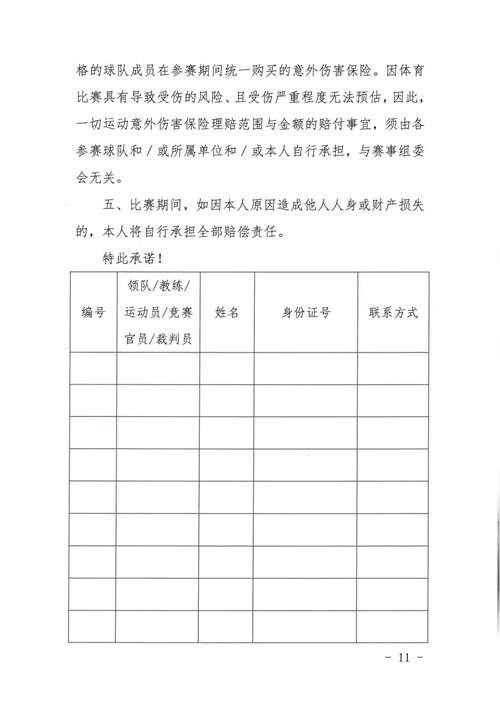 格的球队成员在参赛期间统一购买的意外伤害保险。因体育比赛具有导致受伤的风险、且受伤严重程度无法预估，因此，一切运动意外伤害保险理赔范围与金额的赔付事宜，须由各参赛球队和／或所属单位和／或本人自行承担，与赛事组委会无关。

五、比赛期间，如因本人原因造成他人人身或财产损失的，本人将自行承担全部赔偿责任。

特此承诺！

| 编号 | 领队/教练/运动员/竞赛官员/裁判员 | 姓名 | 身份证号 | 联系方式 |
|---|---|---|---|---|
| | | | | |
| | | | | |
| | | | | |
| | | | | |
| | | | | |
| | | | | |
| | | | | |
| | | | | |
| | | | | |

－ 11 －